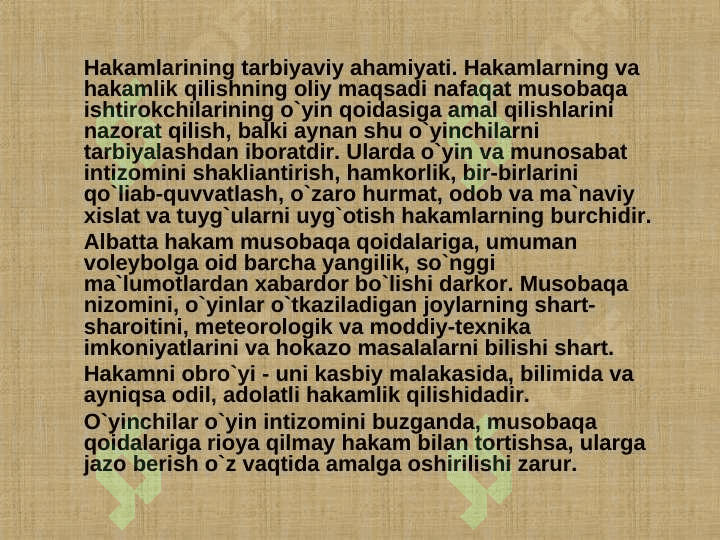 Hakamlarining tarbiyaviy ahamiyati. Hakamlarning va hakamlik qilishning oliy maqsadi nafaqat musobaqa ishtirokchilarining o`yin qoidasiga amal qilishlarini nazorat qilish, balki aynan shu o`yinchilarni tarbiyalashdan iboratdir. Ularda o`yin va munosabat intizomini shakliantirish, hamkorlik, bir-birlarini qo`liab-quvvatlash, o`zaro hurmat, odob va ma`naviy xislat va tuyg`ularni uyg`otish hakamlarning burchidir.

Albatta hakam musobaqa qoidalariga, umuman voleybolga oid barcha yangilik, so`nggi ma`lumotlardan xabardor bo`lishi darkor. Musobaqa nizomini, o`yinlar o`tkaziladigan joylarning shart-sharoitini, meteorologik va moddiy-texnika imkoniyatlarini va hokazo masalalarni bilishi shart.

Hakamni obro`yi - uni kasbiy malakasida, bilimida va ayniqsa odil, adolatli hakamlik qilishidadir.

O`yinchilar o`yin intizomini buzganda, musobaqa qoidalariga rioya qilmay hakam bilan tortishsa, ularga jazo berish o`z vaqtida amalga oshirilishi zarur.